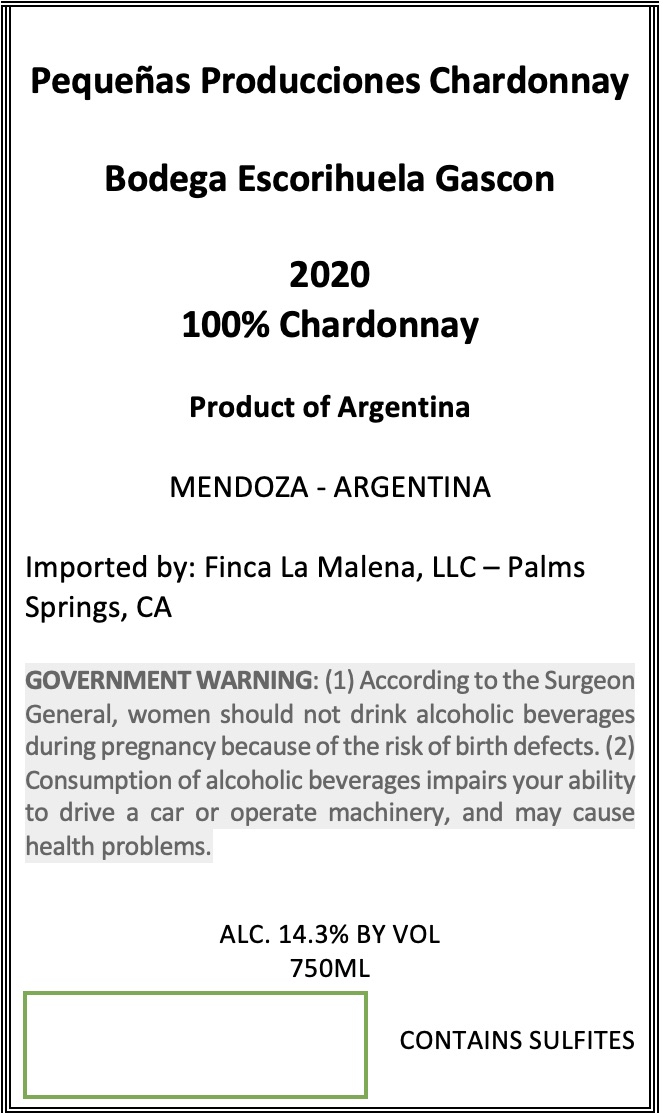 Pequeñas Producciones Chardonnay

Bodega Escorihuela Gascon

2020
100% Chardonnay

Product of Argentina

MENDOZA - ARGENTINA

Imported by: Finca La Malena, LLC – Palms Springs, CA

GOVERNMENT WARNING: (1) According to the Surgeon General, women should not drink alcoholic beverages during pregnancy because of the risk of birth defects. (2) Consumption of alcoholic beverages impairs your ability to drive a car or operate machinery, and may cause health problems.

ALC. 14.3% BY VOL
750ML

CONTAINS SULFITES